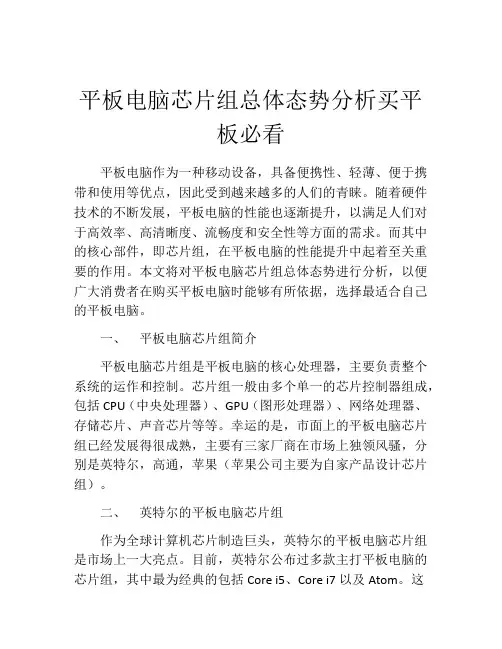 平板电脑芯片组总体态势分析买平板必看

平板电脑作为一种移动设备，具备便携性、轻薄、便于携带和使用等优点，因此受到越来越多的人们的青睐。随着硬件技术的不断发展，平板电脑的性能也逐渐提升，以满足人们对于高效率、高清晰度、流畅度和安全性等方面的需求。而其中的核心部件，即芯片组，在平板电脑的性能提升中起着至关重要的作用。本文将对平板电脑芯片组总体态势进行分析，以便广大消费者在购买平板电脑时能够有所依据，选择最适合自己的平板电脑。

一、 平板电脑芯片组简介

平板电脑芯片组是平板电脑的核心处理器，主要负责整个系统的运作和控制。芯片组一般由多个单一的芯片控制器组成，包括 CPU（中央处理器）、GPU（图形处理器）、网络处理器、存储芯片、声音芯片等等。幸运的是，市面上的平板电脑芯片组已经发展得很成熟，主要有三家厂商在市场上独领风骚，分别是英特尔，高通，苹果（苹果公司主要为自家产品设计芯片组）。

二、 英特尔的平板电脑芯片组

作为全球计算机芯片制造巨头，英特尔的平板电脑芯片组是市场上一大亮点。目前，英特尔公布过多款主打平板电脑的芯片组，其中最为经典的包括 Core i5、Core i7 以及 Atom。这